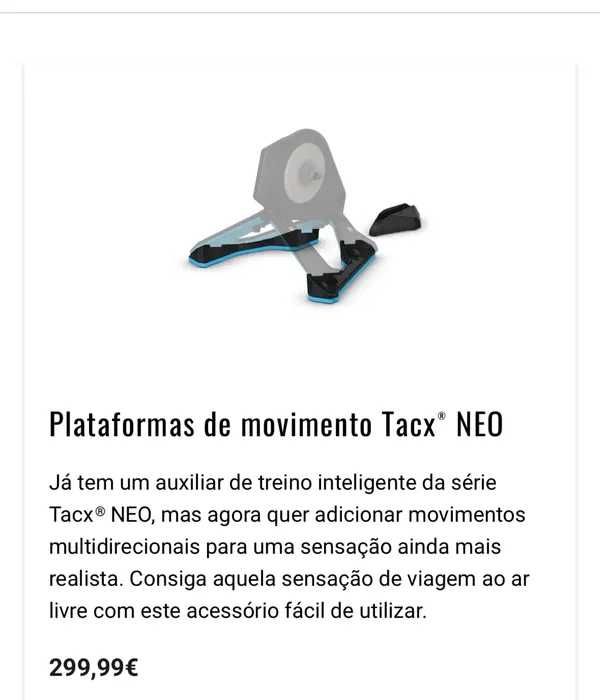 Plataformas de movimento Tacx® NEO

Já tem um auxiliar de treino inteligente da série Tacx® NEO, mas agora quer adicionar movimentos multidirecionais para uma sensação ainda mais realista. Consiga aquela sensação de viagem ao ar livre com este acessório fácil de utilizar.

299,99€